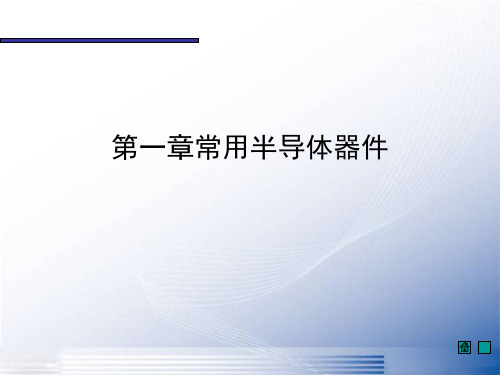 第一章常用半导体器件